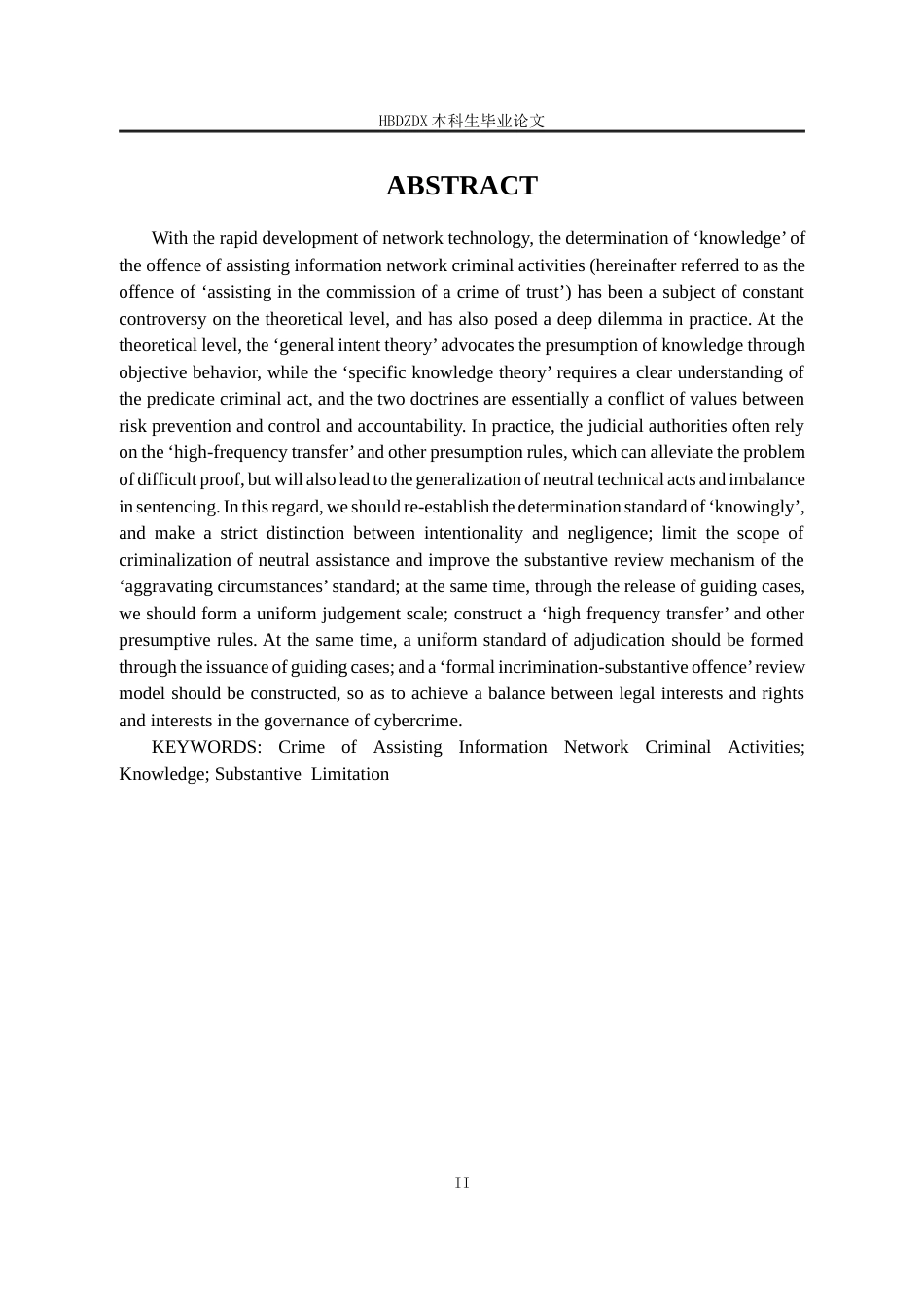 HBDZDX 本科生毕业论文

ABSTRACT

With the rapid development of network technology, the determination of ‘knowledge’ of the offence of assisting information network criminal activities (hereinafter referred to as the offence of ‘assisting in the commission of a crime of trust’) has been a subject of constant controversy on the theoretical level, and has also posed a deep dilemma in practice. At the theoretical level, the ‘general intent theory’ advocates the presumption of knowledge through objective behavior, while the ‘specific knowledge theory’ requires a clear understanding of the predicate criminal act, and the two doctrines are essentially a conflict of values between risk prevention and control and accountability. In practice, the judicial authorities often rely on the ‘high-frequency transfer’ and other presumption rules, which can alleviate the problem of difficult proof, but will also lead to the generalization of neutral technical acts and imbalance in sentencing. In this regard, we should re-establish the determination standard of ‘knowingly’, and make a strict distinction between intentionality and negligence; limit the scope of criminalization of neutral assistance and improve the substantive review mechanism of the ‘aggravating circumstances’ standard; at the same time, through the release of guiding cases, we should form a uniform judgement scale; construct a ‘high frequency transfer’ and other presumptive rules. At the same time, a uniform standard of adjudication should be formed through the issuance of guiding cases; and a ‘formal incrimination-substantive offence’ review model should be constructed, so as to achieve a balance between legal interests and rights and interests in the governance of cybercrime.

KEYWORDS: Crime of Assisting Information Network Criminal Activities; Knowledge; Substantive Limitation

II